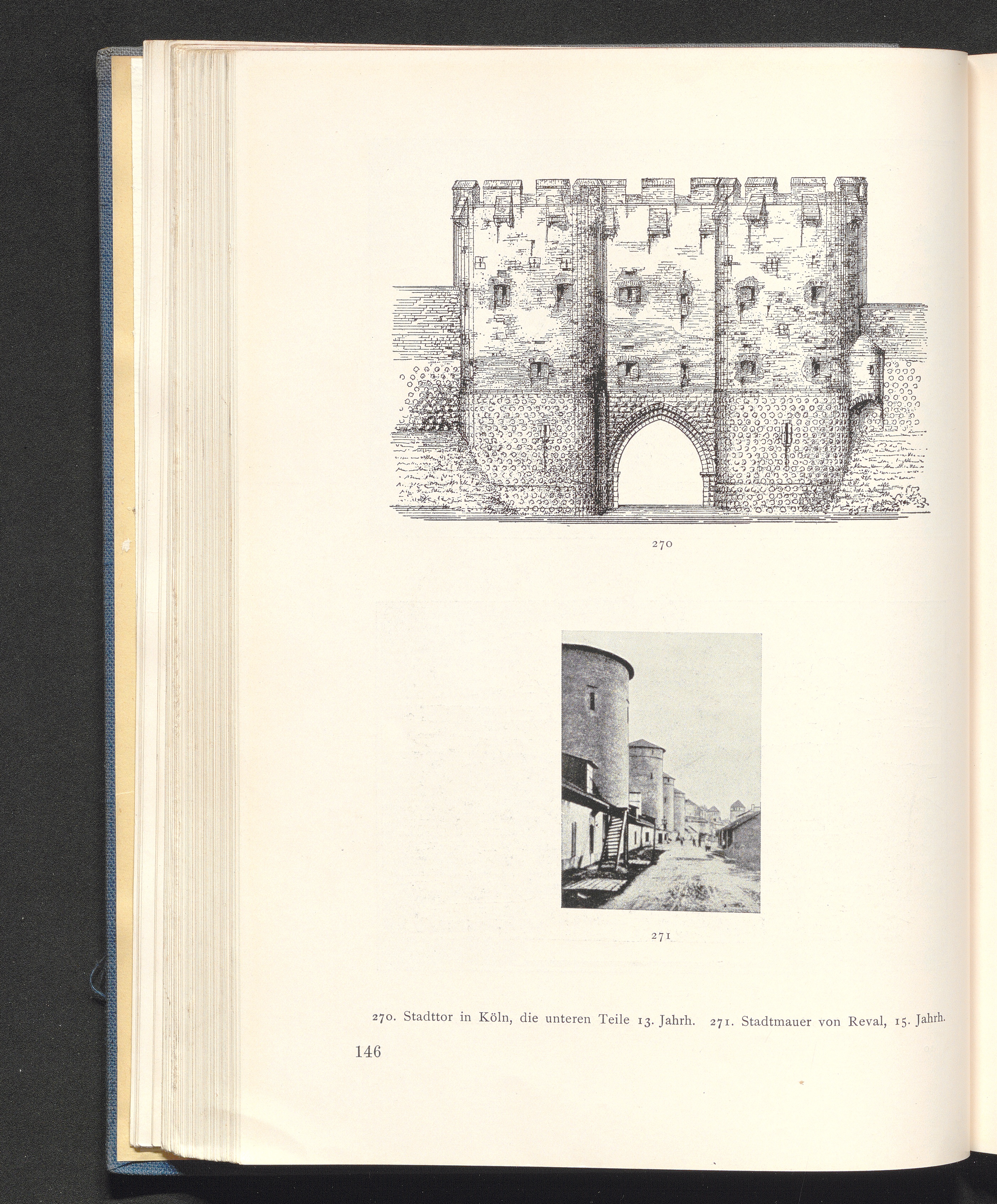 270

271

270. Stadttor in Köln, die unteren Teile 13. Jahrh. 271. Stadtmauer von Reval, 15. Jahrh.

146